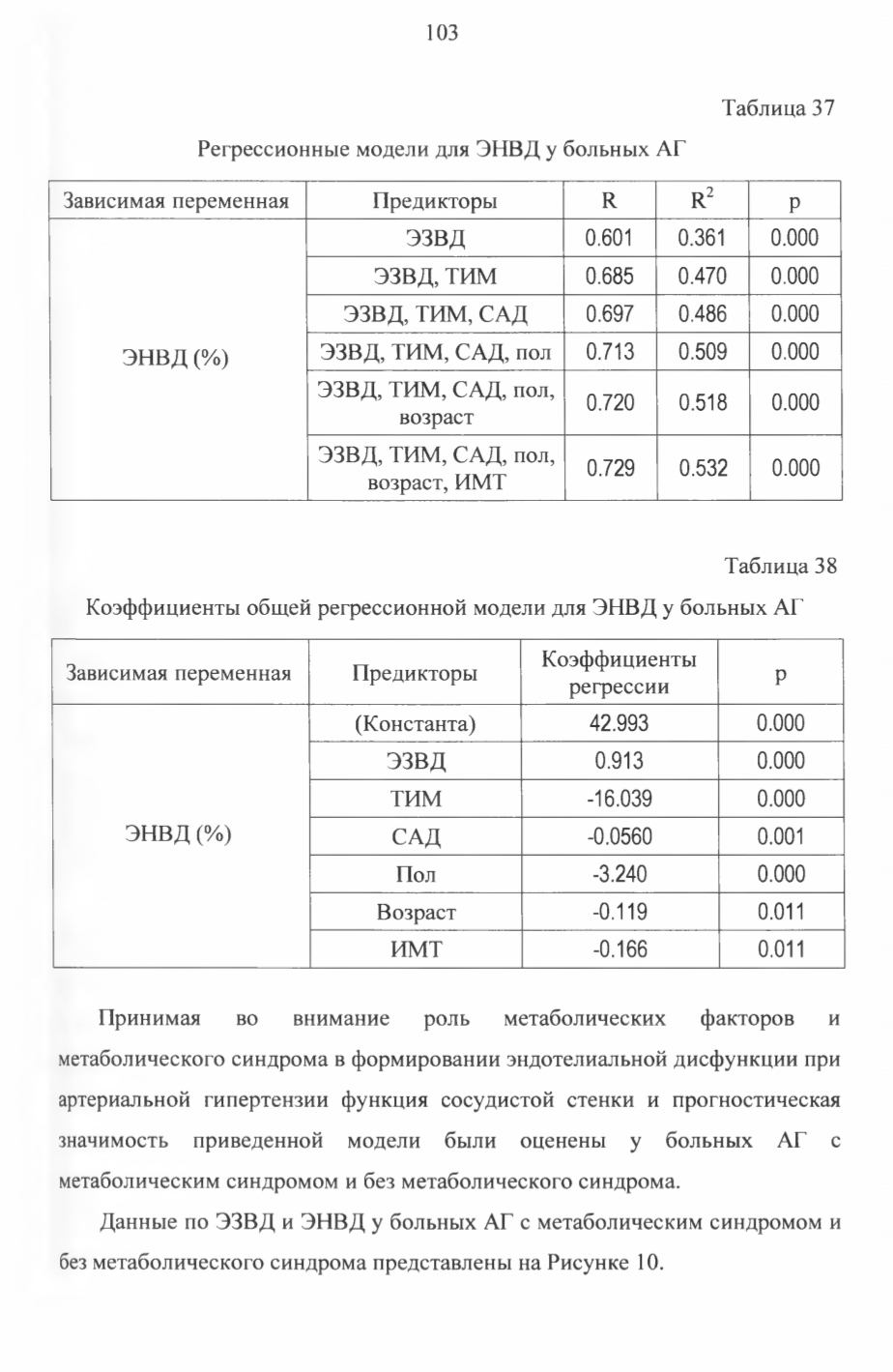 103

Таблица 37

Регрессионные модели для ЭНВД у больных АГ

| Зависимая переменная | Предикторы | R | $R^2$ | p |
|---|---|---|---|---|
| ЭНВД (%) | ЭЗВД | 0.601 | 0.361 | 0.000 |
| | ЭЗВД, ТИМ | 0.685 | 0.470 | 0.000 |
| | ЭЗВД, ТИМ, САД | 0.697 | 0.486 | 0.000 |
| | ЭЗВД, ТИМ, САД, пол | 0.713 | 0.509 | 0.000 |
| | ЭЗВД, ТИМ, САД, пол, возраст | 0.720 | 0.518 | 0.000 |
| | ЭЗВД, ТИМ, САД, пол, возраст, ИМТ | 0.729 | 0.532 | 0.000 |

Таблица 38

Коэффициенты общей регрессионной модели для ЭНВД у больных АГ

| Зависимая переменная | Предикторы | Коэффициенты регрессии | p |
|---|---|---|---|
| ЭНВД (%) | (Константа) | 42.993 | 0.000 |
| | ЭЗВД | 0.913 | 0.000 |
| | ТИМ | -16.039 | 0.000 |
| | САД | -0.0560 | 0.001 |
| | Пол | -3.240 | 0.000 |
| | Возраст | -0.119 | 0.011 |
| | ИМТ | -0.166 | 0.011 |

Принимая во внимание роль метаболических факторов и метаболического синдрома в формировании эндотелиальной дисфункции при артериальной гипертензии функция сосудистой стенки и прогностическая значимость приведенной модели были оценены у больных АГ с метаболическим синдромом и без метаболического синдрома.

Данные по ЭЗВД и ЭНВД у больных АГ с метаболическим синдромом и без метаболического синдрома представлены на Рисунке 10.